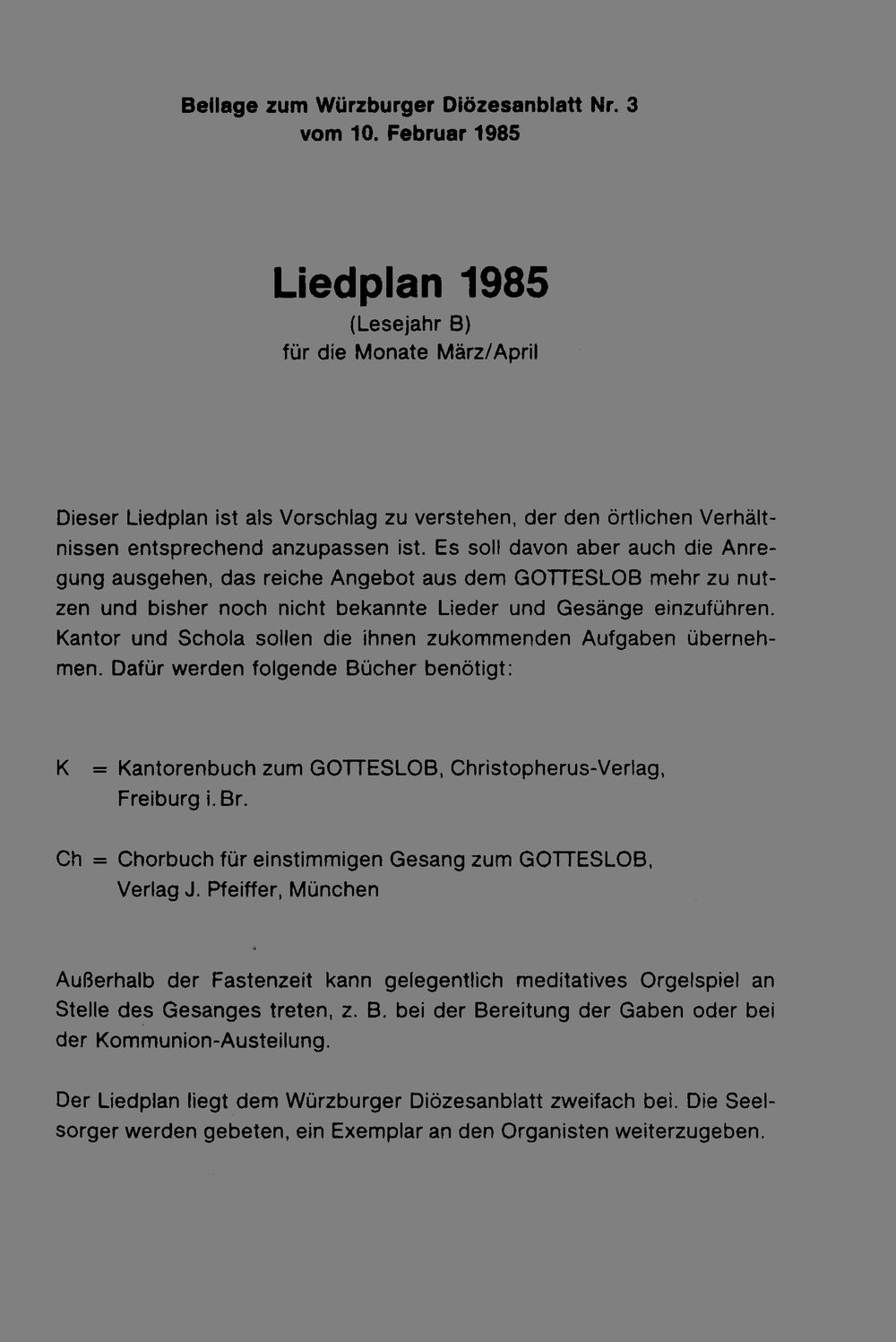 Beilage zum Würzburger Diözesanblatt Nr. 3
vom 10. Februar 1985

Liedplan 1985
(Lesejahr B)
für die Monate März/April

Dieser Liedplan ist als Vorschlag zu verstehen, der den örtlichen Verhältnissen entsprechend anzupassen ist. Es soll davon aber auch die Anregung ausgehen, das reiche Angebot aus dem GOTTESLOB mehr zu nutzen und bisher noch nicht bekannte Lieder und Gesänge einzuführen. Kantor und Schola sollen die ihnen zukommenden Aufgaben übernehmen. Dafür werden folgende Bücher benötigt:

K = Kantorenbuch zum GOTTESLOB, Christopherus-Verlag, Freiburg i. Br.

Ch = Chorbuch für einstimmigen Gesang zum GOTTESLOB, Verlag J. Pfeiffer, München

Außerhalb der Fastenzeit kann gelegentlich meditatives Orgelspiel an Stelle des Gesanges treten, z. B. bei der Bereitung der Gaben oder bei der Kommunion-Austeilung.

Der Liedplan liegt dem Würzburger Diözesanblatt zweifach bei. Die Seelsorger werden gebeten, ein Exemplar an den Organisten weiterzugeben.